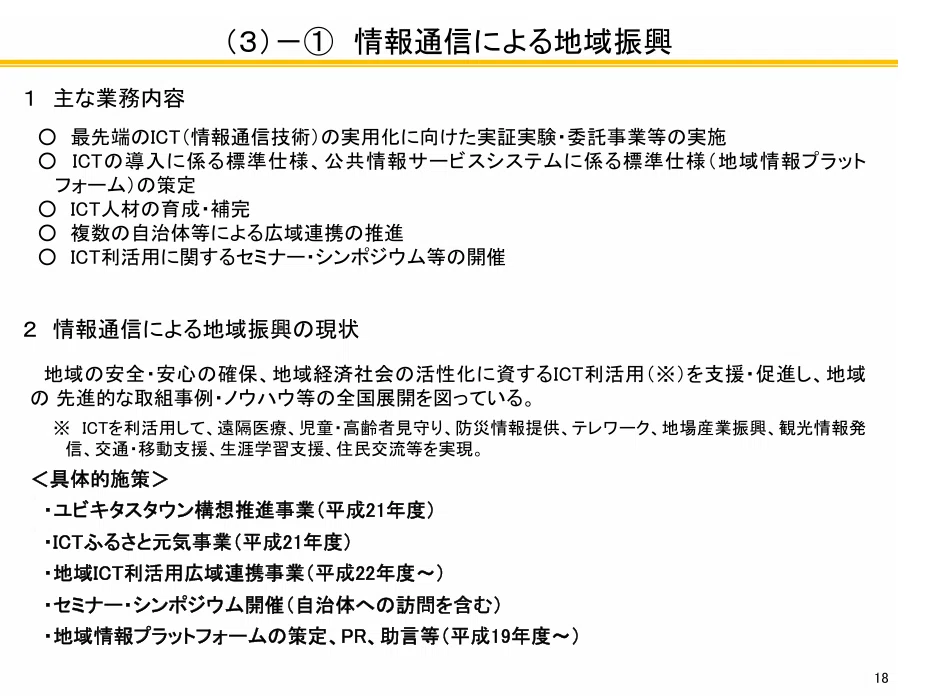 （3）－①　情報通信による地域振興

1　主な業務内容

○　最先端のICT（情報通信技術）の実用化に向けた実証実験・委託事業等の実施
○　ICTの導入に係る標準仕様、公共情報サービスシステムに係る標準仕様（地域情報プラットフォーム）の策定
○　ICT人材の育成・補完
○　複数の自治体等による広域連携の推進
○　ICT利活用に関するセミナー・シンポジウム等の開催

2　情報通信による地域振興の現状

地域の安全・安心の確保、地域経済社会の活性化に資するICT利活用（※）を支援・促進し、地域の 先進的な取組事例・ノウハウ等の全国展開を図っている。

※　ICTを利活用して、遠隔医療、児童・高齢者見守り、防災情報提供、テレワーク、地場産業振興、観光情報発信、交通・移動支援、生涯学習支援、住民交流等を実現。

＜具体的施策＞
・ユビキタスタウン構想推進事業（平成21年度）
・ICTふるさと元気事業（平成21年度）
・地域ICT利活用広域連携事業（平成22年度～）
・セミナー・シンポジウム開催（自治体への訪問を含む）
・地域情報プラットフォームの策定、PR、助言等（平成19年度～）

18